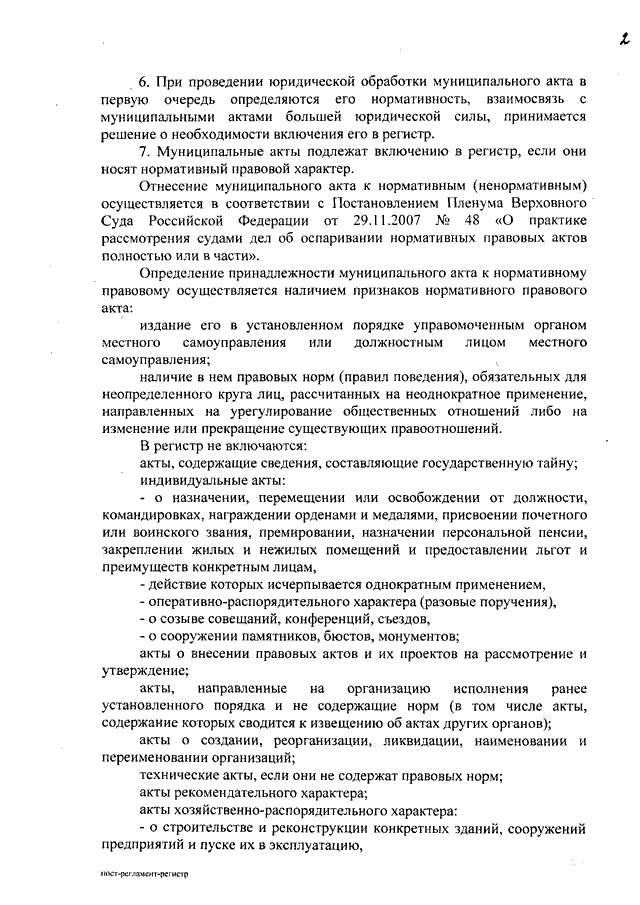 2

6. При проведении юридической обработки муниципального акта в первую очередь определяются его нормативность, взаимосвязь с муниципальными актами большей юридической силы, принимается решение о необходимости включения его в регистр.

7. Муниципальные акты подлежат включению в регистр, если они носят нормативный правовой характер.

Отнесение муниципального акта к нормативным (ненормативным) осуществляется в соответствии с Постановлением Пленума Верховного Суда Российской Федерации от 29.11.2007 № 48 «О практике рассмотрения судами дел об оспаривании нормативных правовых актов полностью или в части».

Определение принадлежности муниципального акта к нормативному правовому осуществляется наличием признаков нормативного правового акта:

издание его в установленном порядке управомоченным органом местного самоуправления или должностным лицом местного самоуправления;

наличие в нем правовых норм (правил поведения), обязательных для неопределенного круга лиц, рассчитанных на неоднократное применение, направленных на урегулирование общественных отношений либо на изменение или прекращение существующих правоотношений.

В регистр не включаются:

акты, содержащие сведения, составляющие государственную тайну;

индивидуальные акты:

- о назначении, перемещении или освобождении от должности, командировках, награждении орденами и медалями, присвоении почетного или воинского звания, премировании, назначении персональной пенсии, закреплении жилых и нежилых помещений и предоставлении льгот и преимуществ конкретным лицам,

- действие которых исчерпывается однократным применением,

- оперативно-распорядительного характера (разовые поручения),

- о созыве совещаний, конференций, съездов,

- о сооружении памятников, бюстов, монументов;

акты о внесении правовых актов и их проектов на рассмотрение и утверждение;

акты, направленные на организацию исполнения ранее установленного порядка и не содержащие норм (в том числе акты, содержание которых сводится к извещению об актах других органов);

акты о создании, реорганизации, ликвидации, наименовании и переименовании организаций;

технические акты, если они не содержат правовых норм;

акты рекомендательного характера;

акты хозяйственно-распорядительного характера:

- о строительстве и реконструкции конкретных зданий, сооружений предприятий и пуске их в эксплуатацию,

пост-регламент-регистр